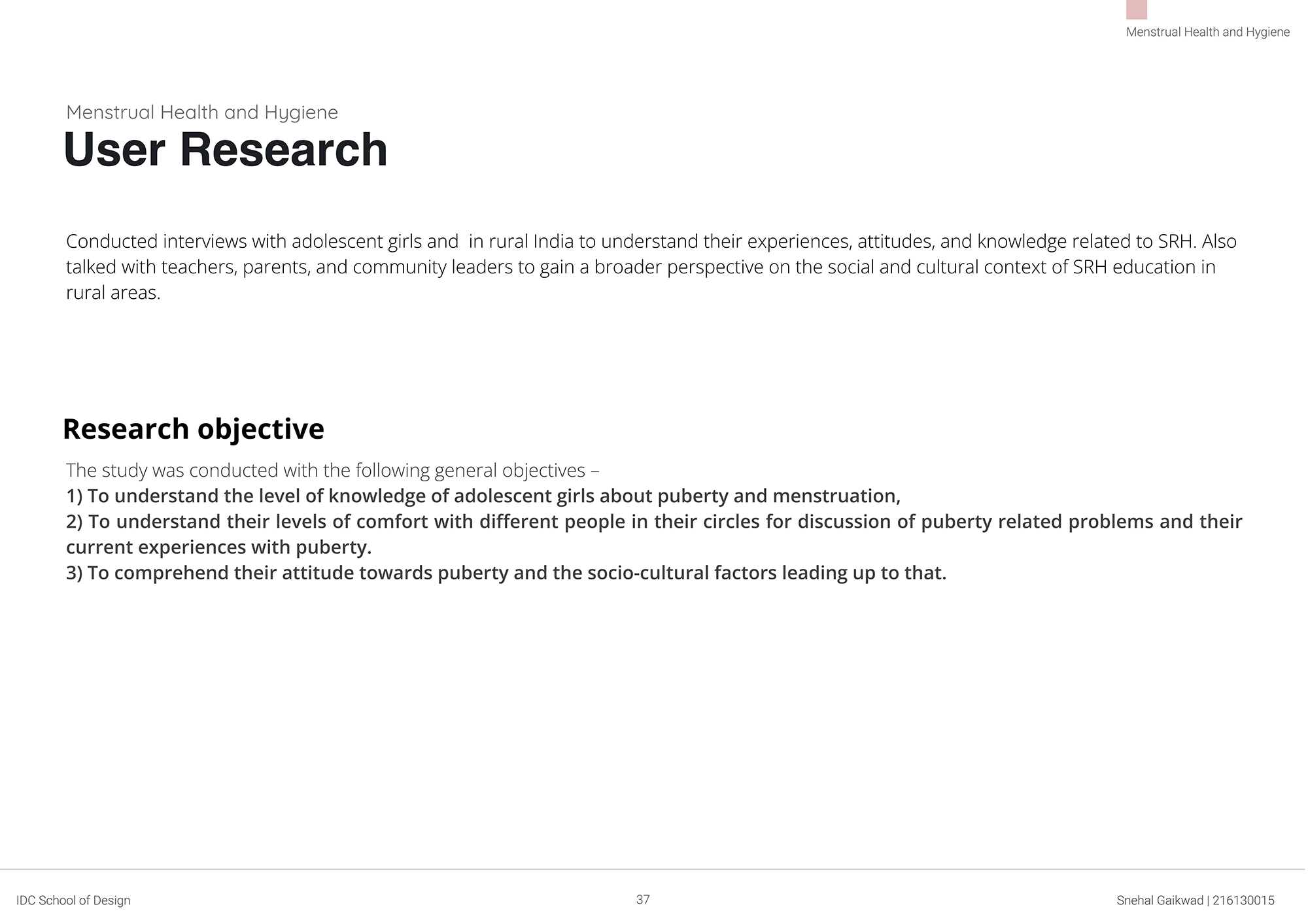 Menstrual Health and Hygiene

Menstrual Health and Hygiene
User Research

Conducted interviews with adolescent girls and  in rural India to understand their experiences, attitudes, and knowledge related to SRH. Also talked with teachers, parents, and community leaders to gain a broader perspective on the social and cultural context of SRH education in rural areas.

Research objective

The study was conducted with the following general objectives –
1) To understand the level of knowledge of adolescent girls about puberty and menstruation,
2) To understand their levels of comfort with different people in their circles for discussion of puberty related problems and their current experiences with puberty.
3) To comprehend their attitude towards puberty and the socio-cultural factors leading up to that.

IDC School of Design

37

Snehal Gaikwad | 216130015